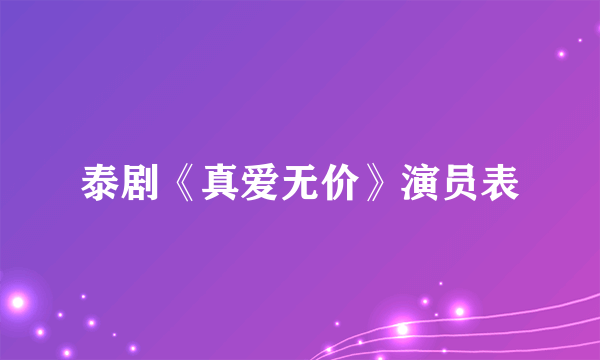 泰剧《真爱无价》演员表